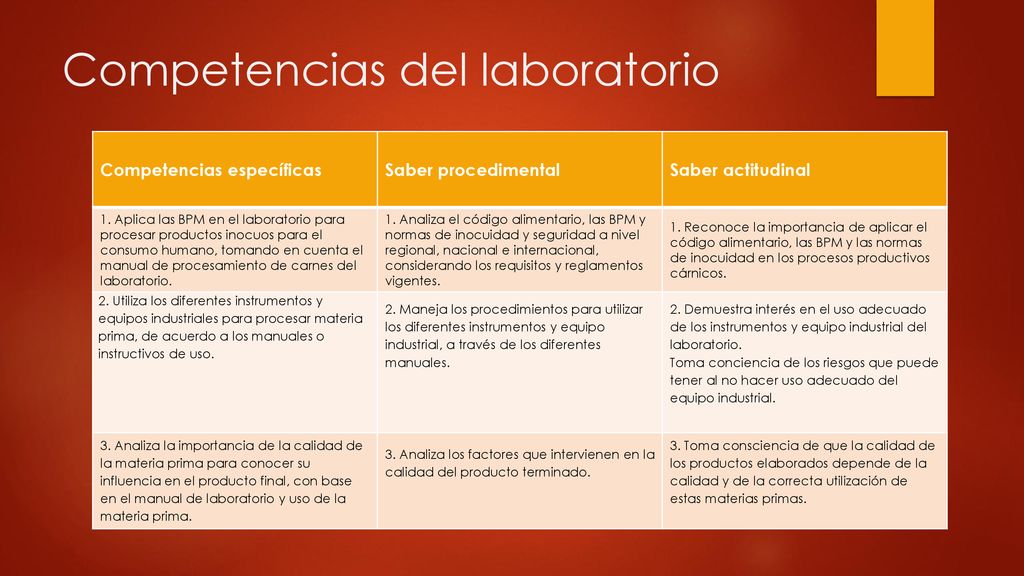 Competencias del laboratorio

| Competencias específicas | Saber procedimental | Saber actitudinal |
|---|---|---|
| 1. Aplica las BPM en el laboratorio para procesar productos inocuos para el consumo humano, tomando en cuenta el manual de procesamiento de carnes del laboratorio. | 1. Analiza el código alimentario, las BPM y normas de inocuidad y seguridad a nivel regional, nacional e internacional, considerando los requisitos y reglamentos vigentes. | 1. Reconoce la importancia de aplicar el código alimentario, las BPM y las normas de inocuidad en los procesos productivos cárnicos. |
| 2. Utiliza los diferentes instrumentos y equipos industriales para procesar materia prima, de acuerdo a los manuales o instructivos de uso. | 2. Maneja los procedimientos para utilizar los diferentes instrumentos y equipo industrial, a través de los diferentes manuales. | 2. Demuestra interés en el uso adecuado de los instrumentos y equipo industrial del laboratorio. Toma conciencia de los riesgos que puede tener al no hacer uso adecuado del equipo industrial. |
| 3. Analiza la importancia de la calidad de la materia prima para conocer su influencia en el producto final, con base en el manual de laboratorio y uso de la materia prima. | 3. Analiza los factores que intervienen en la calidad del producto terminado. | 3. Toma consciencia de que la calidad de los productos elaborados depende de la calidad y de la correcta utilización de estas materias primas. |